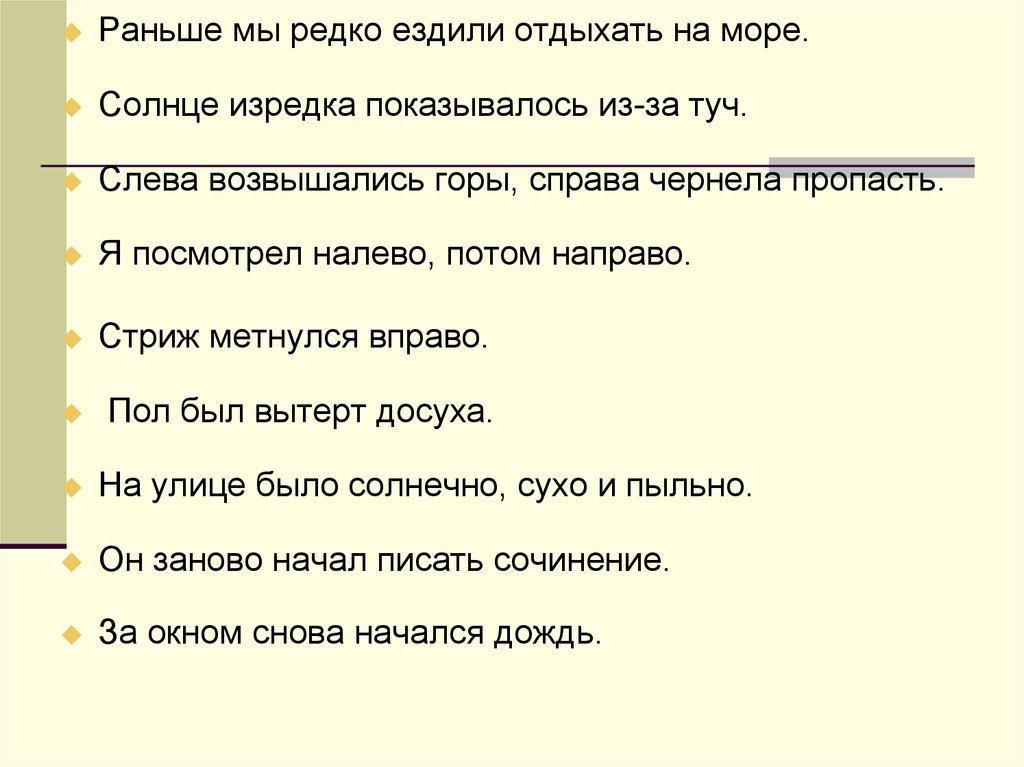 Раньше мы редко ездили отдыхать на море.

Солнце изредка показывалось из-за туч.

Слева возвышались горы, справа чернела пропасть.

Я посмотрел налево, потом направо.

Стриж метнулся вправо.

Пол был вытерт досуха.

На улице было солнечно, сухо и пыльно.

Он заново начал писать сочинение.

За окном снова начался дождь.